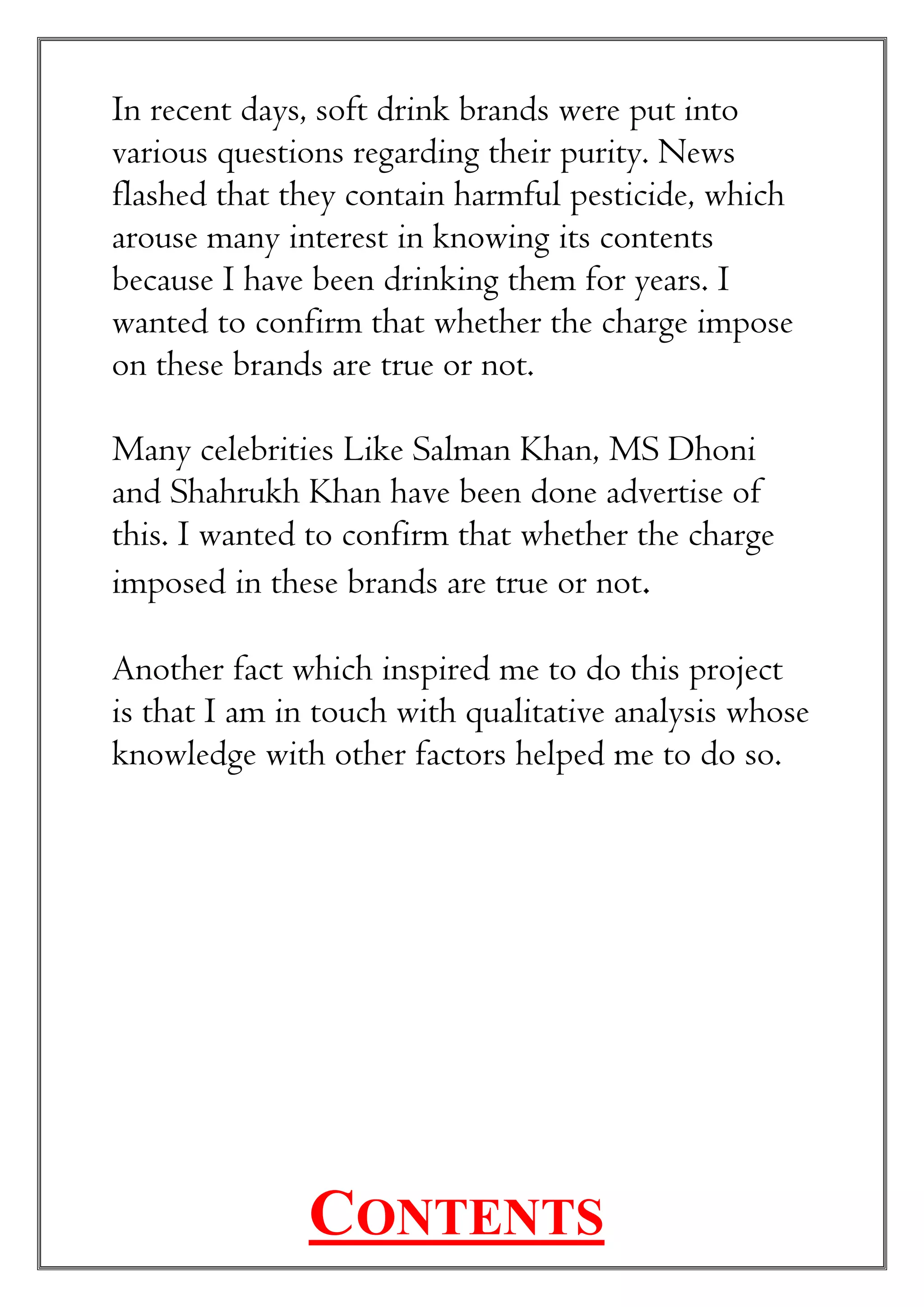 In recent days, soft drink brands were put into various questions regarding their purity. News flashed that they contain harmful pesticide, which arouse many interest in knowing its contents because I have been drinking them for years. I wanted to confirm that whether the charge impose on these brands are true or not.

Many celebrities Like Salman Khan, MS Dhoni and Shahrukh Khan have been done advertise of this. I wanted to confirm that whether the charge imposed in these brands are true or not.

Another fact which inspired me to do this project is that I am in touch with qualitative analysis whose knowledge with other factors helped me to do so.

CONTENTS